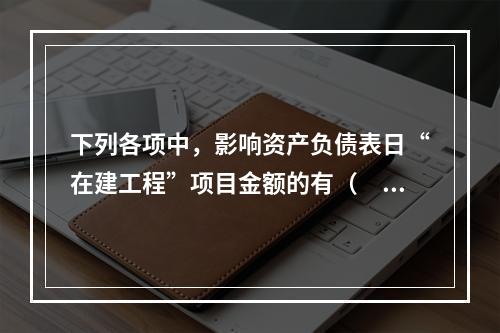 下列各项中，影响资产负债表日“在建工程”项目金额的有（ ...